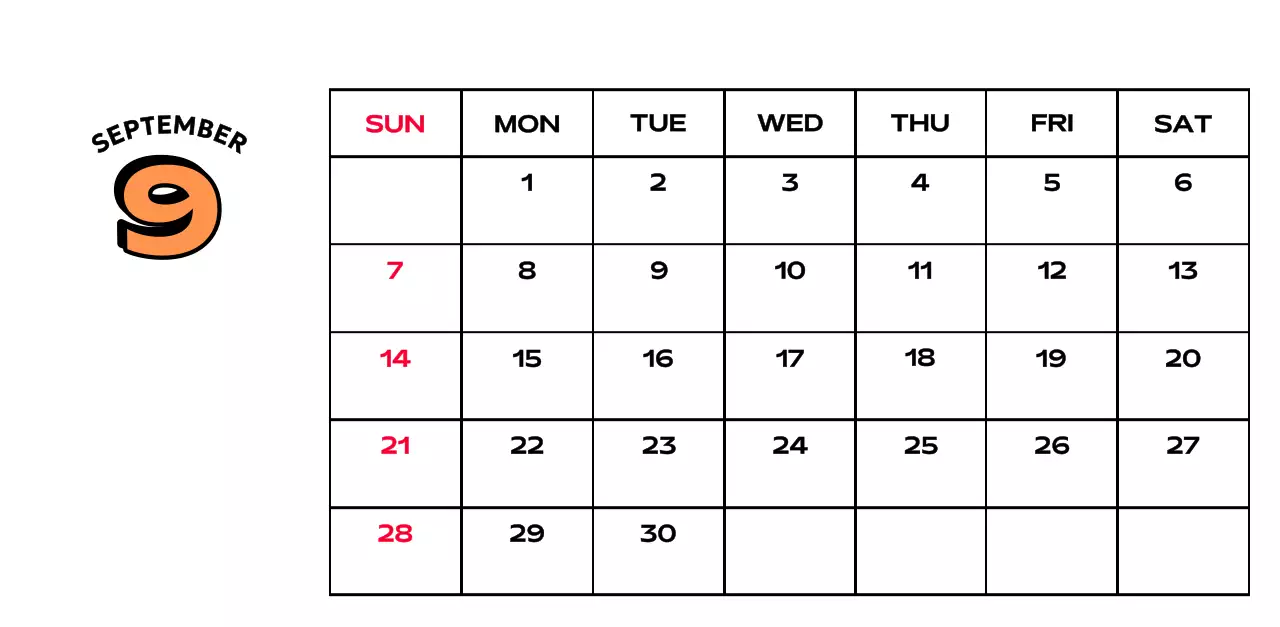 SEPTEMBER

9

| SUN | MON | TUE | WED | THU | FRI | SAT |
|---|---|---|---|---|---|---|
| | 1 | 2 | 3 | 4 | 5 | 6 |
| 7 | 8 | 9 | 10 | 11 | 12 | 13 |
| 14 | 15 | 16 | 17 | 18 | 19 | 20 |
| 21 | 22 | 23 | 24 | 25 | 26 | 27 |
| 28 | 29 | 30 | | | | |